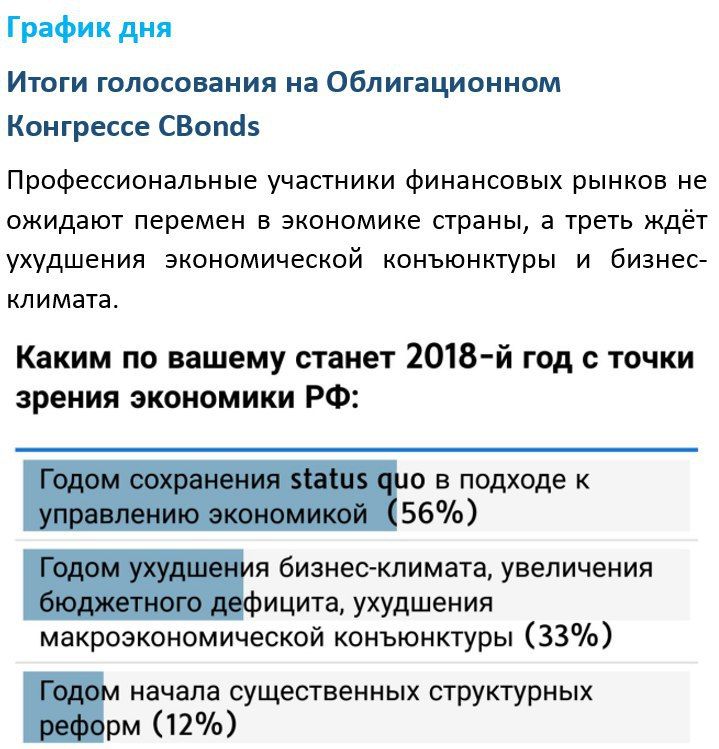 График дня

Итоги голосования на Облигационном Конгрессе CBonds

Профессиональные участники финансовых рынков не ожидают перемен в экономике страны, а треть ждёт ухудшения экономической конъюнктуры и бизнес-климата.

Каким по вашему станет 2018-й год с точки зрения экономики РФ:

Годом сохранения status quo в подходе к управлению экономикой (56%)

Годом ухудшения бизнес-климата, увеличения бюджетного дефицита, ухудшения макроэкономической конъюнктуры (33%)

Годом начала существенных структурных реформ (12%)